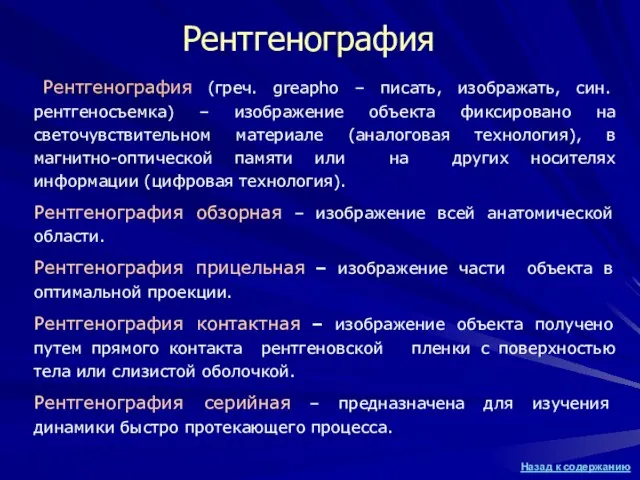 Рентгенография

Рентгенография (греч. greapho – писать, изображать, син. рентгеносъемка) – изображение объекта фиксировано на светочувствительном материале (аналоговая технология), в магнитно-оптической памяти или на других носителях информации (цифровая технология).

Рентгенография обзорная – изображение всей анатомической области.

Рентгенография прицельная – изображение части объекта в оптимальной проекции.

Рентгенография контактная – изображение объекта получено путем прямого контакта рентгеновской пленки с поверхностью тела или слизистой оболочкой.

Рентгенография серийная – предназначена для изучения динамики быстро протекающего процесса.

Назад к содержанию